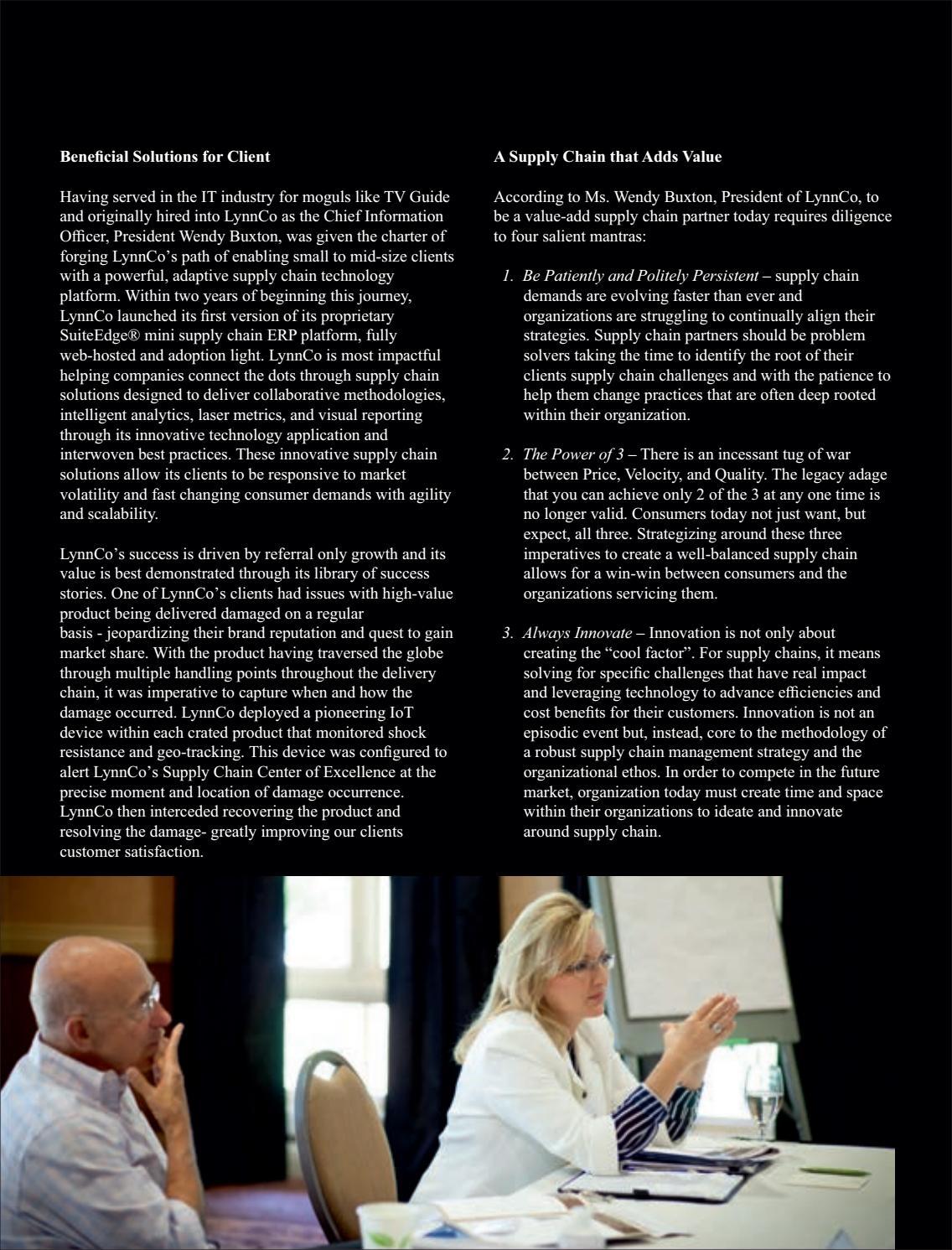 Beneficial Solutions for Client

Having served in the IT industry for moguls like TV Guide and originally hired into LynnCo as the Chief Information Officer, President Wendy Buxton, was given the charter of forging LynnCo's path of enabling small to mid-size clients with a powerful, adaptive supply chain technology platform. Within two years of beginning this journey, LynnCo launched its first version of its proprietary SuiteEdge® mini supply chain ERP platform, fully web-hosted and adoption light. LynnCo is most impactful helping companies connect the dots through supply chain solutions designed to deliver collaborative methodologies, intelligent analytics, laser metrics, and visual reporting through its innovative technology application and interwoven best practices. These innovative supply chain solutions allow its clients to be responsive to market volatility and fast changing consumer demands with agility and scalability.

LynnCo's success is driven by referral only growth and its value is best demonstrated through its library of success stories. One of LynnCo's clients had issues with high-value product being delivered damaged on a regular basis - jeopardizing their brand reputation and quest to gain market share. With the product having traversed the globe through multiple handling points throughout the delivery chain, it was imperative to capture when and how the damage occurred. LynnCo deployed a pioneering IoT device within each crated product that monitored shock resistance and geo-tracking. This device was configured to alert LynnCo's Supply Chain Center of Excellence at the precise moment and location of damage occurrence. LynnCo then interceded recovering the product and resolving the damage- greatly improving our clients customer satisfaction.

A Supply Chain that Adds Value

According to Ms. Wendy Buxton, President of LynnCo, to be a value-add supply chain partner today requires diligence to four salient mantras:

1. Be Patiently and Politely Persistent – supply chain demands are evolving faster than ever and organizations are struggling to continually align their strategies. Supply chain partners should be problem solvers taking the time to identify the root of their clients supply chain challenges and with the patience to help them change practices that are often deep rooted within their organization.

2. The Power of 3 – There is an incessant tug of war between Price, Velocity, and Quality. The legacy adage that you can achieve only 2 of the 3 at any one time is no longer valid. Consumers today not just want, but expect, all three. Strategizing around these three imperatives to create a well-balanced supply chain allows for a win-win between consumers and the organizations servicing them.

3. Always Innovate – Innovation is not only about creating the "cool factor". For supply chains, it means solving for specific challenges that have real impact and leveraging technology to advance efficiencies and cost benefits for their customers. Innovation is not an episodic event but, instead, core to the methodology of a robust supply chain management strategy and the organizational ethos. In order to compete in the future market, organization today must create time and space within their organizations to ideate and innovate around supply chain.